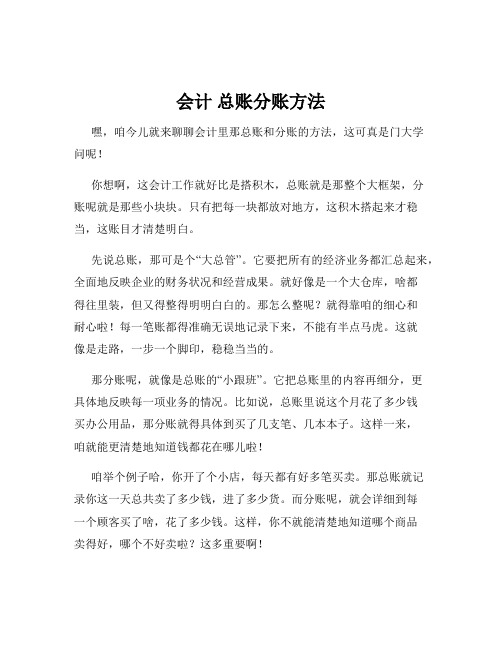 会计 总账分账方法

嘿，咱今儿就来聊聊会计里那总账和分账的方法，这可真是门大学问呢！

你想啊，这会计工作就好比是搭积木，总账就是那整个大框架，分账呢就是那些小块块。只有把每一块都放对地方，这积木搭起来才稳当，这账目才清楚明白。

先说总账，那可是个“大总管”。它要把所有的经济业务都汇总起来，全面地反映企业的财务状况和经营成果。就好像是一个大仓库，啥都得往里装，但又得整得明明白白的。那怎么整呢？就得靠咱的细心和耐心啦！每一笔账都得准确无误地记录下来，不能有半点马虎。这就像是走路，一步一个脚印，稳稳当当的。

那分账呢，就像是总账的“小跟班”。它把总账里的内容再细分，更具体地反映每一项业务的情况。比如说，总账里说这个月花了多少钱买办公用品，那分账就得具体到买了几支笔、几本本子。这样一来，咱就能更清楚地知道钱都花在哪儿啦！

咱举个例子哈，你开了个小店，每天都有好多笔买卖。那总账就记录你这一天总共卖了多少钱，进了多少货。而分账呢，就会详细到每一个顾客买了啥，花了多少钱。这样，你不就能清楚地知道哪个商品卖得好，哪个不好卖啦？这多重要啊！